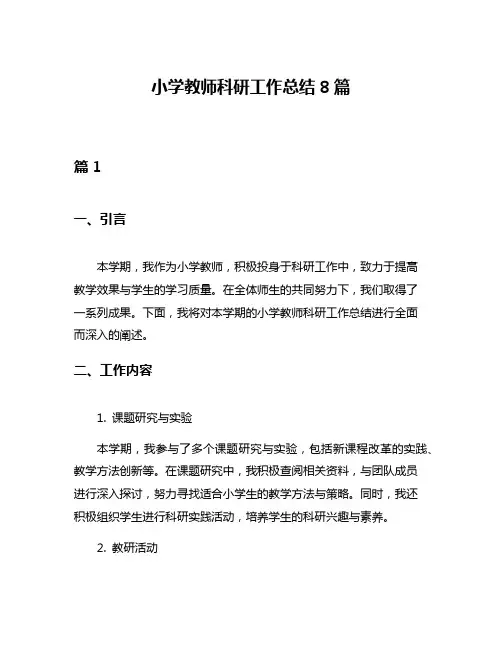 小学教师科研工作总结 8 篇

篇 1

一、引言

本学期，我作为小学教师，积极投身于科研工作中，致力于提高教学效果与学生的学习质量。在全体师生的共同努力下，我们取得了一系列成果。下面，我将对本学期的小学教师科研工作总结进行全面而深入的阐述。

二、工作内容

1. 课题研究与实验

本学期，我参与了多个课题研究与实验，包括新课程改革的实践、教学方法创新等。在课题研究中，我积极查阅相关资料，与团队成员进行深入探讨，努力寻找适合小学生的教学方法与策略。同时，我还积极组织学生进行科研实践活动，培养学生的科研兴趣与素养。

2. 教研活动